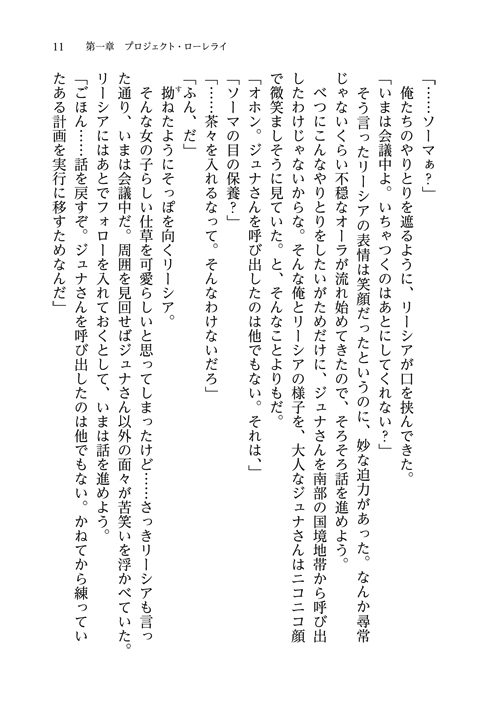 11　第一章　プロジェクト・ローレライ

「……ソーマぁ？」

俺たちのやりとりを遮るように、リーシアが口を挟んできた。

「いまは会議中よ。いちゃつくのはあとにしてくれない？」

そう言ったリーシアの表情は笑顔だったというのに、妙な迫力があった。なんか尋常じゃないくらい不穏なオーラが流れ始めてきたので、そろそろ話を進めよう。

べつにこんなやりとりをしたいがためだけに、ジュナさんを南部の国境地帯から呼び出したわけじゃないからな。そんな俺とリーシアの様子を、大人なジュナさんはニコニコ顔で微笑ましそうに見ていた。と、そんなことよりもだ。

「オホン。ジュナさんを呼び出したのは他でもない。それは、」

「ソーマの目の保養？」

「……茶々を入れるなって。そんなわけないだろ」

「ふん、だ」

拗ねたようにそっぽを向くリーシア。

そんな女の子らしい仕草を可愛らしいと思ってしまったけど……さっきリーシアも言った通り、いまは会議中だ。周囲を見回せばジュナさん以外の面々が苦笑いを浮かべていた。リーシアにはあとでフォローを入れておくとして、いまは話を進めよう。

「ごほん……話を戻すぞ。ジュナさんを呼び出したのは他でもない。かねてから練っていたある計画を実行に移すためなんだ」